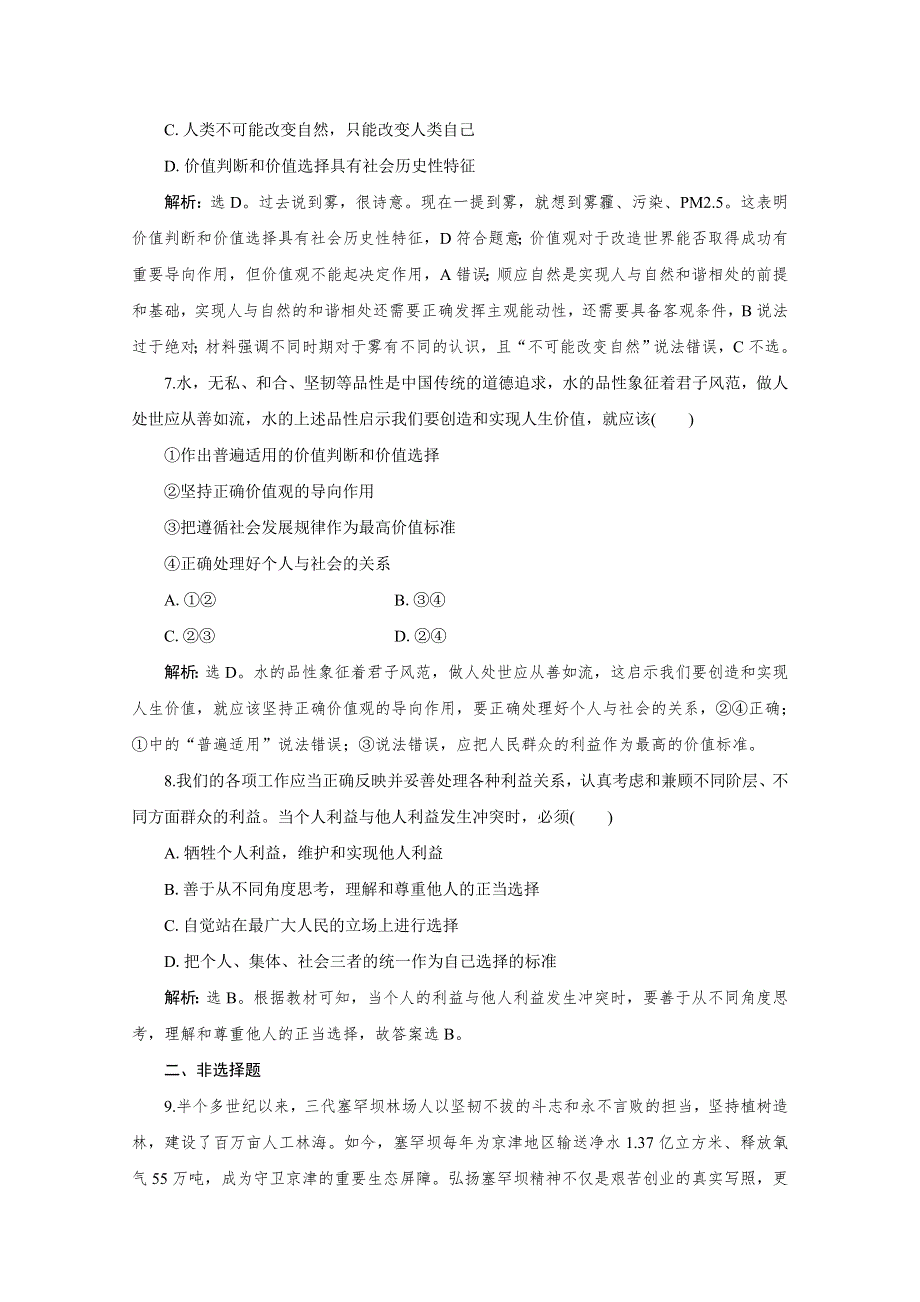 C. 人类不可能改变自然，只能改变人类自己

D. 价值判断和价值选择具有社会历史性特征

解析：选 D。过去说到雾，很诗意。现在一提到雾，就想到雾霾、污染、PM2.5。这表明价值判断和价值选择具有社会历史性特征，D 符合题意；价值观对于改造世界能否取得成功有重要导向作用，但价值观不能起决定作用，A 错误；顺应自然是实现人与自然和谐相处的前提和基础，实现人与自然的和谐相处还需要正确发挥主观能动性，还需要具备客观条件，B 说法过于绝对；材料强调不同时期对于雾有不同的认识，且“不可能改变自然”说法错误，C 不选。

7.水，无私、和合、坚韧等品性是中国传统的道德追求，水的品性象征着君子风范，做人处世应从善如流，水的上述品性启示我们要创造和实现人生价值，就应该(　　)

①作出普遍适用的价值判断和价值选择

②坚持正确价值观的导向作用

③把遵循社会发展规律作为最高价值标准

④正确处理好个人与社会的关系

A. ①②　　B. ③④

C. ②③　　D. ②④

解析：选 D。水的品性象征着君子风范，做人处世应从善如流，这启示我们要创造和实现人生价值，就应该坚持正确价值观的导向作用，要正确处理好个人与社会的关系，②④正确；①中的“普遍适用”说法错误；③说法错误，应把人民群众的利益作为最高的价值标准。

8.我们的各项工作应当正确反映并妥善处理各种利益关系，认真考虑和兼顾不同阶层、不同方面群众的利益。当个人利益与他人利益发生冲突时，必须(　　)

A. 牺牲个人利益，维护和实现他人利益

B. 善于从不同角度思考，理解和尊重他人的正当选择

C. 自觉站在最广大人民的立场上进行选择

D. 把个人、集体、社会三者的统一作为自己选择的标准

解析：选 B。根据教材可知，当个人的利益与他人利益发生冲突时，要善于从不同角度思考，理解和尊重他人的正当选择，故答案选 B。

二、非选择题

9.半个多世纪以来，三代塞罕坝林场人以坚韧不拔的斗志和永不言败的担当，坚持植树造林，建设了百万亩人工林海。如今，塞罕坝每年为京津地区输送净水 1.37 亿立方米、释放氧气 55 万吨，成为守卫京津的重要生态屏障。弘扬塞罕坝精神不仅是艰苦创业的真实写照，更